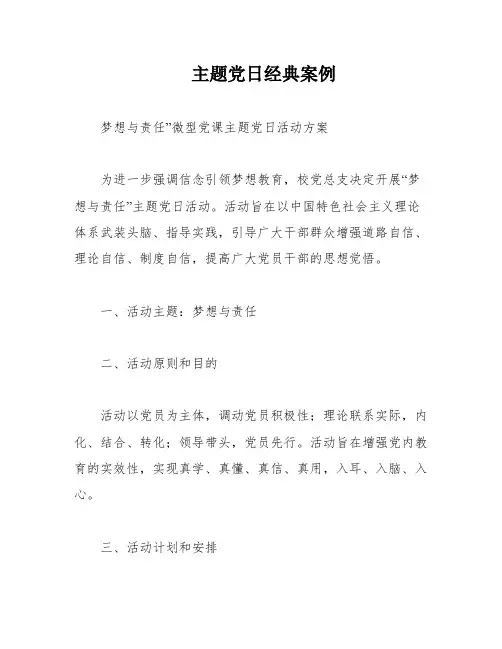 主题党日经典案例

梦想与责任”微型党课主题党日活动方案

为进一步强调信念引领梦想教育，校党总支决定开展“梦想与责任”主题党日活动。活动旨在以中国特色社会主义理论体系武装头脑、指导实践，引导广大干部群众增强道路自信、理论自信、制度自信，提高广大党员干部的思想觉悟。

一、活动主题：梦想与责任

二、活动原则和目的

活动以党员为主体，调动党员积极性；理论联系实际，内化、结合、转化；领导带头，党员先行。活动旨在增强党内教育的实效性，实现真学、真懂、真信、真用，入耳、入脑、入心。

三、活动计划和安排